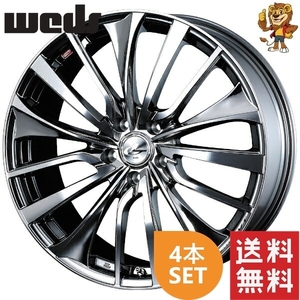 weds

4本
SET

送料
無料